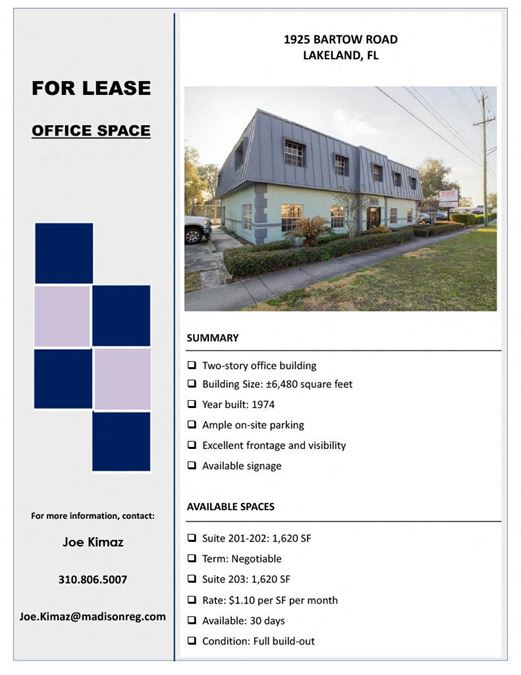 FOR LEASE

OFFICE SPACE

For more information, contact:

Joe Kimaz

310.806.5007

Joe.Kimaz@madisonreg.com

1925 BARTOW ROAD
LAKELAND, FL

SUMMARY

❑ Two-story office building
❑ Building Size: ±6,480 square feet
❑ Year built: 1974
❑ Ample on-site parking
❑ Excellent frontage and visibility
❑ Available signage

AVAILABLE SPACES

❑ Suite 201-202: 1,620 SF
❑ Term: Negotiable
❑ Suite 203: 1,620 SF
❑ Rate: $1.10 per SF per month
❑ Available: 30 days
❑ Condition: Full build-out